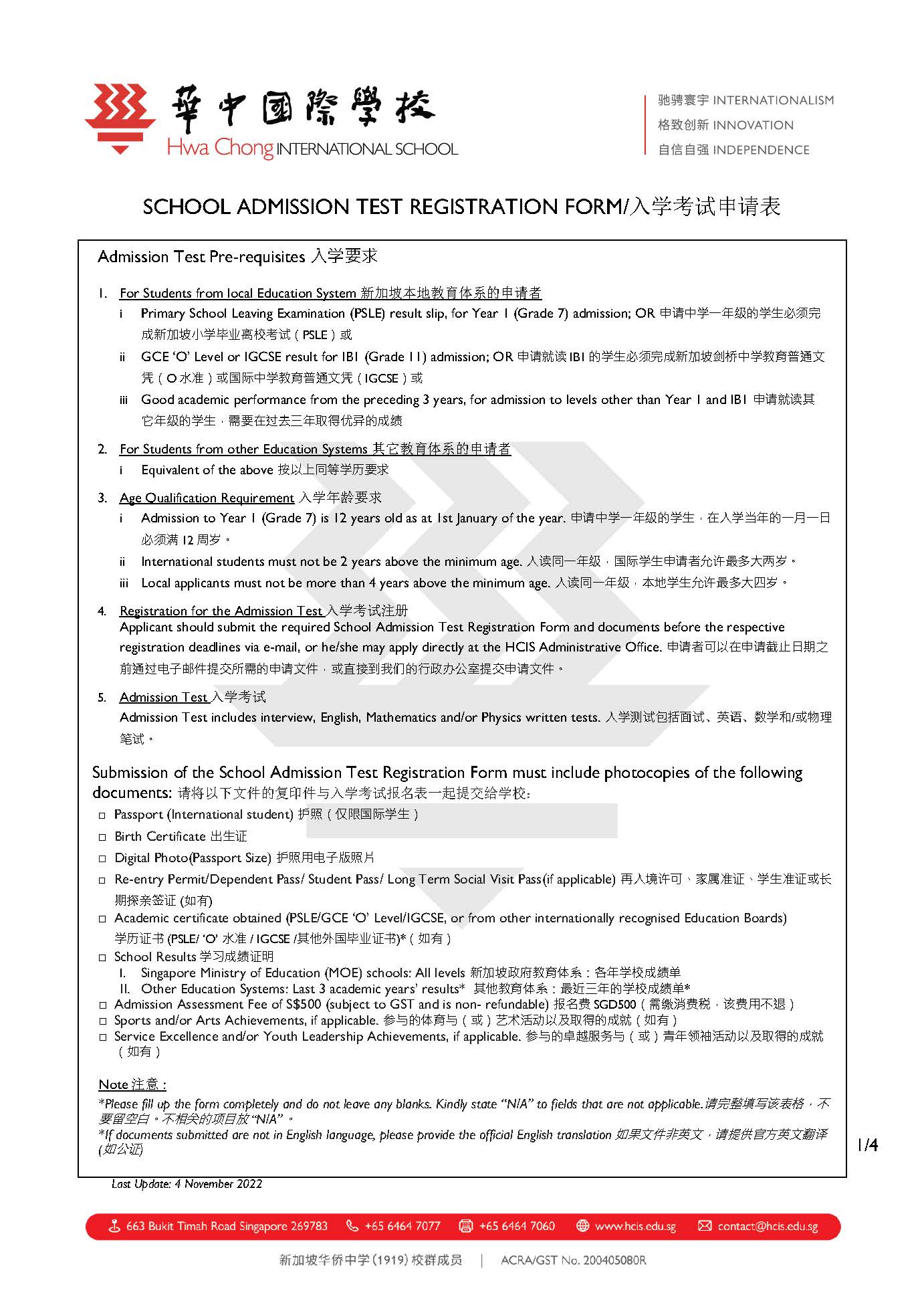 華中國際學校
Hwa Chong INTERNATIONAL SCHOOL

驰骋寰宇 INTERNATIONALISM
格致创新 INNOVATION
自信自强 INDEPENDENCE

SCHOOL ADMISSION TEST REGISTRATION FORM/入学考试申请表

Admission Test Pre-requisites 入学要求

1. For Students from local Education System 新加坡本地教育体系的申请者
i Primary School Leaving Examination (PSLE) result slip, for Year 1 (Grade 7) admission; OR 申请中学一年级的学生必须完成新加坡小学毕业离校考试（PSLE）或
ii GCE 'O' Level or IGCSE result for IB1 (Grade 11) admission; OR 申请就读 IB1 的学生必须完成新加坡剑桥中学教育普通文凭（O 水准）或国际中学教育普通文凭（IGCSE）或
iii Good academic performance from the preceding 3 years, for admission to levels other than Year 1 and IB1 申请就读其它年级的学生，需要在过去三年取得优异的成绩

2. For Students from other Education Systems 其它教育体系的申请者
i Equivalent of the above 按以上同等学历要求

3. Age Qualification Requirement 入学年龄要求
i Admission to Year 1 (Grade 7) is 12 years old as at 1st January of the year. 申请中学一年级的学生，在入学当年的一月一日必须满 12 周岁。
ii International students must not be 2 years above the minimum age. 入读同一年级，国际学生申请者允许最多大两岁。
iii Local applicants must not be more than 4 years above the minimum age. 入读同一年级，本地学生允许最多大四岁。

4. Registration for the Admission Test 入学考试注册
Applicant should submit the required School Admission Test Registration Form and documents before the respective registration deadlines via e-mail, or he/she may apply directly at the HCIS Administrative Office. 申请者可以在申请截止日期之前通过电子邮件提交所需的申请文件，或直接到我们的行政办公室提交申请文件。

5. Admission Test 入学考试
Admission Test includes interview, English, Mathematics and/or Physics written tests. 入学测试包括面试、英语、数学和/或物理笔试。

Submission of the School Admission Test Registration Form must include photocopies of the following documents: 请将以下文件的复印件与入学考试报名表一起提交给学校:
□ Passport (International student) 护照（仅限国际学生）
□ Birth Certificate 出生证
□ Digital Photo(Passport Size) 护照用电子版照片
□ Re-entry Permit/Dependent Pass/ Student Pass/ Long Term Social Visit Pass(if applicable) 再入境许可、家属准证、学生准证或长期探亲签证 (如有)
□ Academic certificate obtained (PSLE/GCE 'O' Level/IGCSE, or from other internationally recognised Education Boards) 学历证书 (PSLE/ 'O' 水准 / IGCSE /其他外国毕业证书)*（如有）
□ School Results 学习成绩证明
I. Singapore Ministry of Education (MOE) schools: All levels 新加坡政府教育体系：各年学校成绩单
II. Other Education Systems: Last 3 academic years' results* 其他教育体系：最近三年的学校成绩单*
□ Admission Assessment Fee of S$500 (subject to GST and is non- refundable) 报名费 SGD500（需缴消费税，该费用不退）
□ Sports and/or Arts Achievements, if applicable. 参与的体育与（或）艺术活动以及取得的成就（如有）
□ Service Excellence and/or Youth Leadership Achievements, if applicable. 参与的卓越服务与（或）青年领袖活动以及取得的成就（如有）

Note 注意：
*Please fill up the form completely and do not leave any blanks. Kindly state "N/A" to fields that are not applicable.请完整填写该表格，不要留空白。不相关的项目放 "N/A"。
*If documents submitted are not in English language, please provide the official English translation 如果文件非英文，请提供官方英文翻译 (如公证)

1/4

Last Update: 4 November 2022

663 Bukit Timah Road Singapore 269783 +65 6464 7077 +65 6464 7060 www.hcis.edu.sg contact@hcis.edu.sg

新加坡华侨中学 (1919) 校群成员 | ACRA/GST No. 200405080R